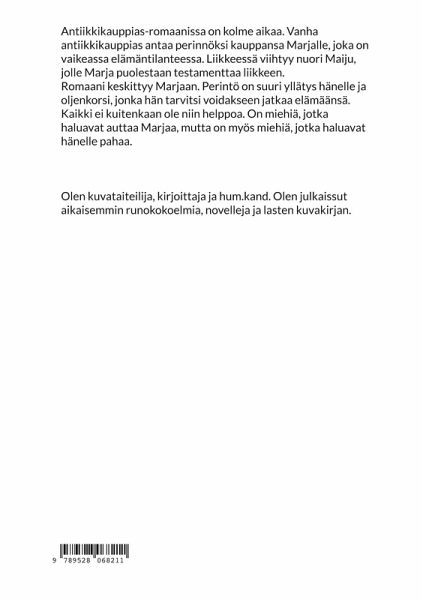 Antiikkikauppias-romaanissa on kolme aikaa. Vanha antiikkikauppias antaa perinnöksi kauppansa Marjalle, joka on vaikeassa elämäntilanteessa. Liikkeessä viihtyy nuori Maiju, jolle Marja puolestaan testamenttaa liikkeen.
Romaani keskittyy Marjaan. Perintö on suuri yllätys hänelle ja oljenkorsi, jonka hän tarvitsi voidakseen jatkaa elämäänsä. Kaikki ei kuitenkaan ole niin helppoa. On miehiä, jotka haluavat auttaa Marjaa, mutta on myös miehiä, jotka haluavat hänelle pahaa.

Olen kuvataiteilija, kirjoittaja ja hum.kand. Olen julkaissut aikaisemmin runokokoelmia, novelleja ja lasten kuvakirjan.

9 789528 068211